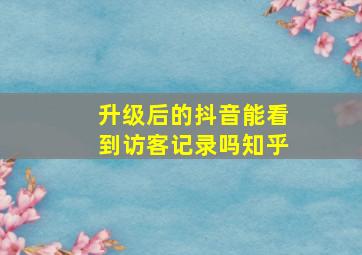 升级后的抖音能看到访客记录吗知乎